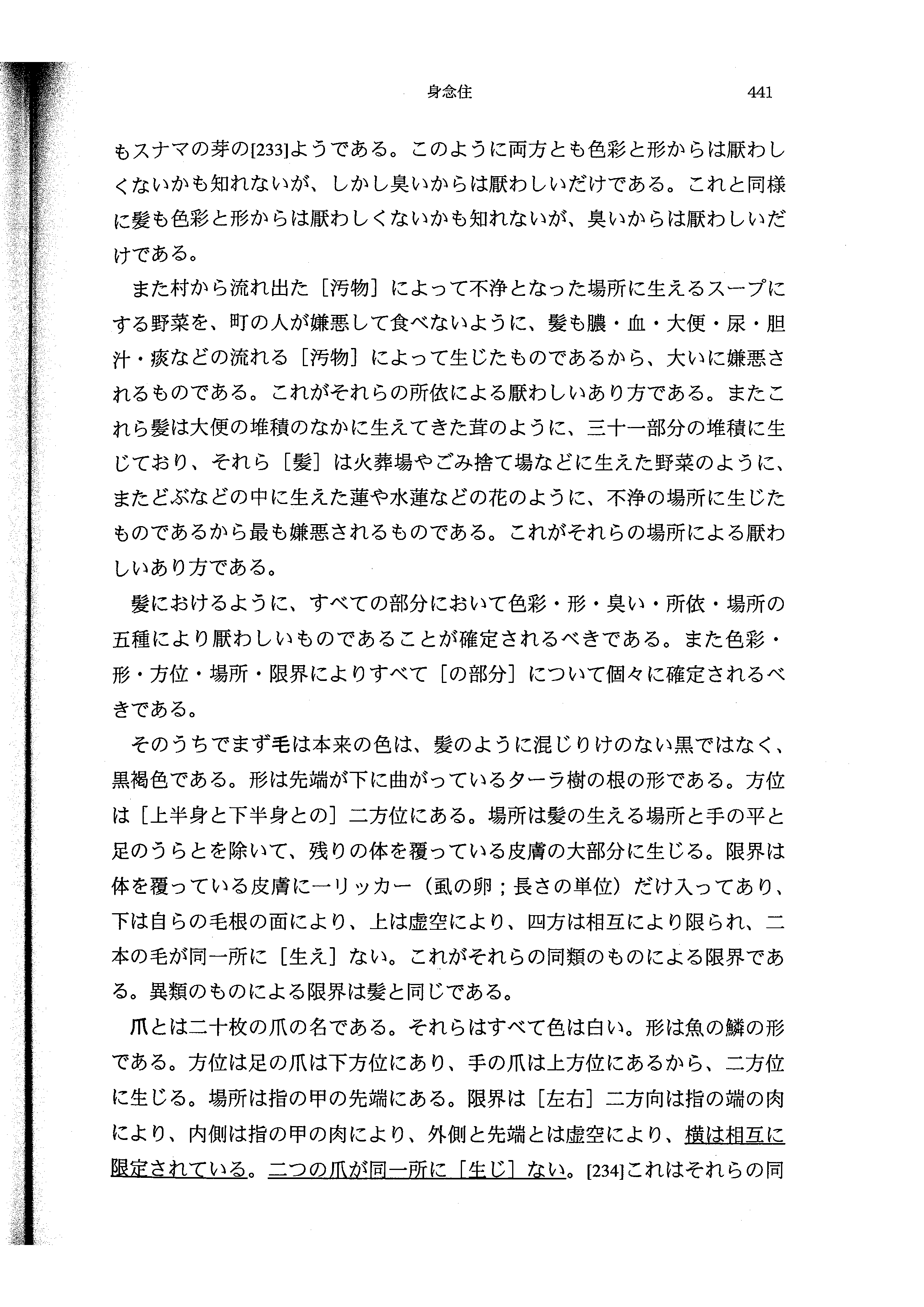 身念住　441

もスナマの芽の[233]ようである。このように両方とも色彩と形からは厭わしくないかも知れないが、しかし臭いからは厭わしいだけである。これと同様に髪も色彩と形からは厭わしくないかも知れないが、臭いからは厭わしいだけである。

また村から流れ出た［汚物］によって不浄となった場所に生えるスープにする野菜を、町の人が嫌悪して食べないように、髪も膿・血・大便・尿・胆汁・痰などの流れる［汚物］によって生じたものであるから、大いに嫌悪されるものである。これがそれらの所依による厭わしいあり方である。またこれら髪は大便の堆積のなかに生えてきた茸のように、三十一部分の堆積に生じており、それら［髪］は火葬場やごみ捨て場などに生えた野菜のように、またどぶなどの中に生えた蓮や水蓮などの花のように、不浄の場所に生じたものであるから最も嫌悪されるものである。これがそれらの場所による厭わしいあり方である。

髪におけるように、すべての部分において色彩・形・臭い・所依・場所の五種により厭わしいものであることが確定されるべきである。また色彩・形・方位・場所・限界によりすべて［の部分］について個々に確定されるべきである。

そのうちでまず毛は本来の色は、髪のように混じりけのない黒ではなく、黒褐色である。形は先端が下に曲がっているターラ樹の根の形である。方位は［上半身と下半身との］二方位にある。場所は髪の生える場所と手の平と足のうらとを除いて、残りの体を覆っている皮膚の大部分に生じる。限界は体を覆っている皮膚に一リッカー（虱の卵；長さの単位）だけ入ってあり、下は自らの毛根の面により、上は虚空により、四方は相互により限られ、二本の毛が同一所に［生え］ない。これがそれらの同類のものによる限界である。異類のものによる限界は髪と同じである。

爪とは二十枚の爪の名である。それらはすべて色は白い。形は魚の鱗の形である。方位は足の爪は下方位にあり、手の爪は上方位にあるから、二方位に生じる。場所は指の甲の先端にある。限界は［左右］二方向は指の端の肉により、内側は指の甲の肉により、外側と先端とは虚空により、横は相互に限定されている。二つの爪が同一所に［生じ］ない。[234]これはそれらの同